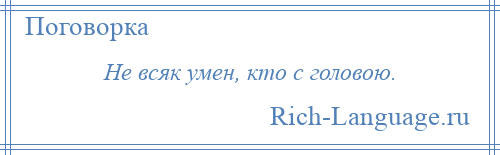 Поговорка

Не всяк умен, кто с головою.

Rich-Language.ru